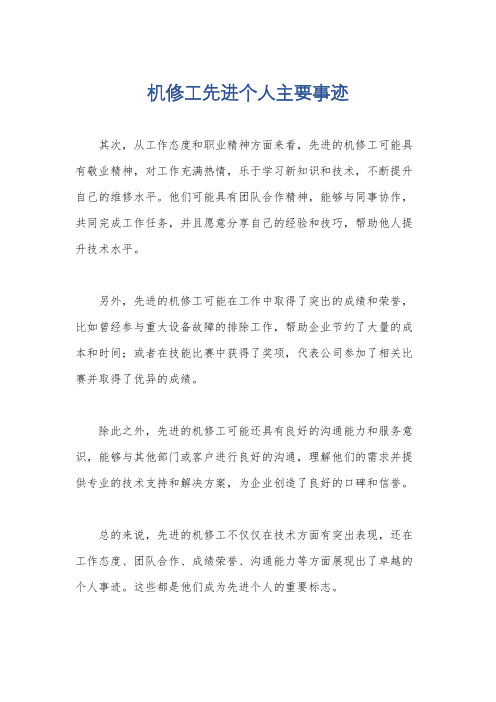 机修工先进个人主要事迹

其次，从工作态度和职业精神方面来看，先进的机修工可能具有敬业精神，对工作充满热情，乐于学习新知识和技术，不断提升自己的维修水平。他们可能具有团队合作精神，能够与同事协作，共同完成工作任务，并且愿意分享自己的经验和技巧，帮助他人提升技术水平。

另外，先进的机修工可能在工作中取得了突出的成绩和荣誉，比如曾经参与重大设备故障的排除工作，帮助企业节约了大量的成本和时间；或者在技能比赛中获得了奖项，代表公司参加了相关比赛并取得了优异的成绩。

除此之外，先进的机修工可能还具有良好的沟通能力和服务意识，能够与其他部门或客户进行良好的沟通，理解他们的需求并提供专业的技术支持和解决方案，为企业创造了良好的口碑和信誉。

总的来说，先进的机修工不仅仅在技术方面有突出表现，还在工作态度、团队合作、成绩荣誉、沟通能力等方面展现出了卓越的个人事迹。这些都是他们成为先进个人的重要标志。